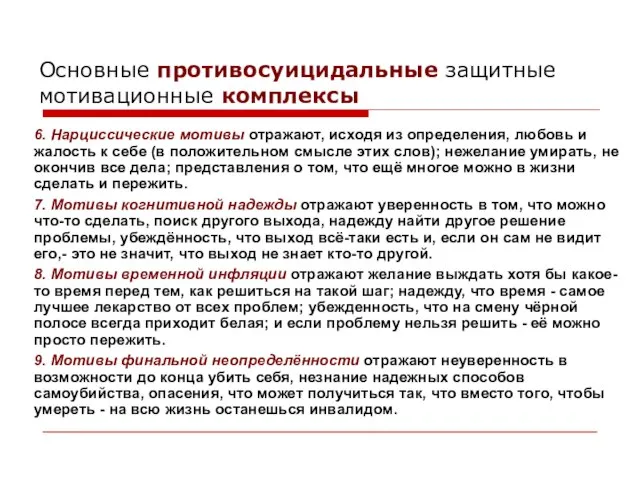 Основные противосуицидальные защитные мотивационные комплексы

6. Нарциссические мотивы отражают, исходя из определения, любовь и жалость к себе (в положительном смысле этих слов); нежелание умирать, не окончив все дела; представления о том, что ещё многое можно в жизни сделать и пережить.

7. Мотивы когнитивной надежды отражают уверенность в том, что можно что-то сделать, поиск другого выхода, надежду найти другое решение проблемы, убеждённость, что выход всё-таки есть и, если он сам не видит его,- это не значит, что выход не знает кто-то другой.

8. Мотивы временной инфляции отражают желание выждать хотя бы какое-то время перед тем, как решиться на такой шаг; надежду, что время - самое лучшее лекарство от всех проблем; убежденность, что на смену чёрной полосе всегда приходит белая; и если проблему нельзя решить - её можно просто пережить.

9. Мотивы финальной неопределённости отражают неуверенность в возможности до конца убить себя, незнание надежных способов самоубийства, опасения, что может получиться так, что вместо того, чтобы умереть - на всю жизнь останешься инвалидом.